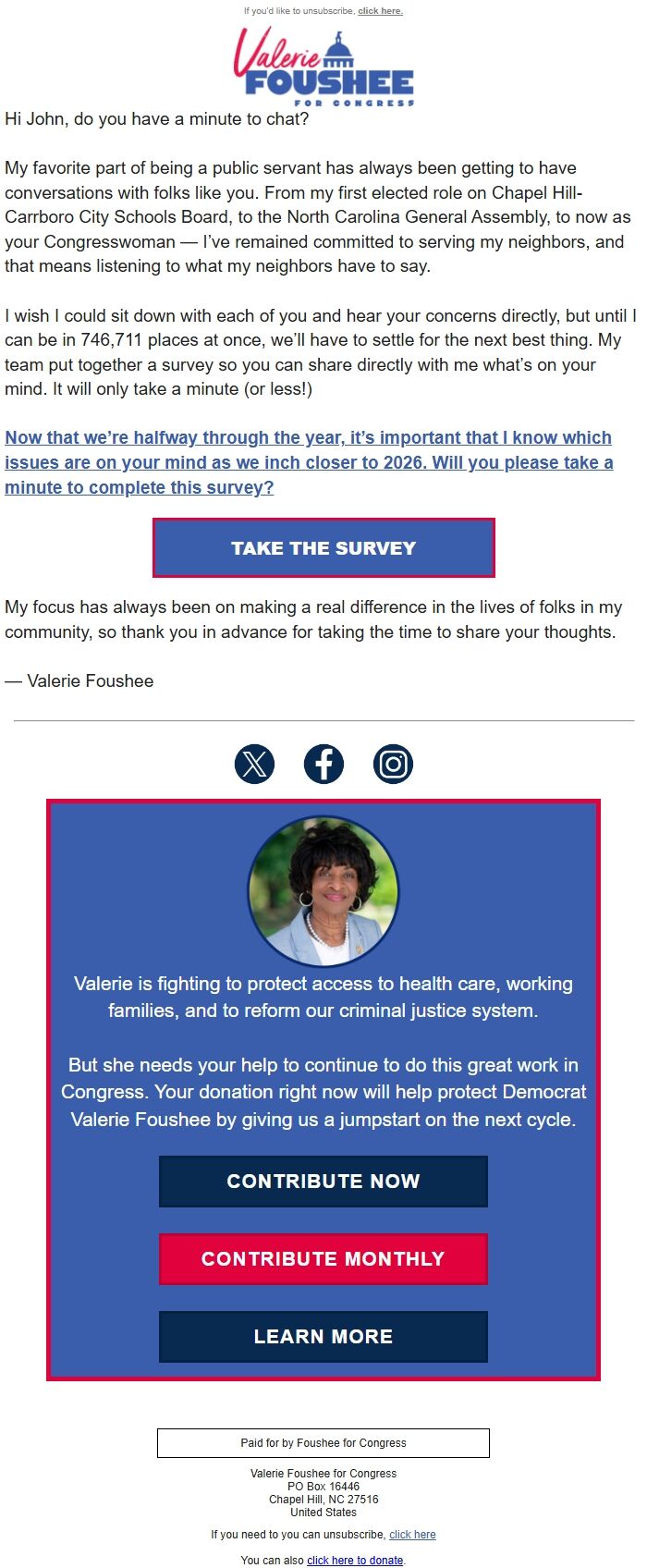 If you'd like to unsubscribe, click here.

Valerie FOUSHEE FOR CONGRESS

Hi John, do you have a minute to chat?

My favorite part of being a public servant has always been getting to have conversations with folks like you. From my first elected role on Chapel Hill-Carrboro City Schools Board, to the North Carolina General Assembly, to now as your Congresswoman — I've remained committed to serving my neighbors, and that means listening to what my neighbors have to say.

I wish I could sit down with each of you and hear your concerns directly, but until I can be in 746,711 places at once, we'll have to settle for the next best thing. My team put together a survey so you can share directly with me what's on your mind. It will only take a minute (or less!)

Now that we're halfway through the year, it's important that I know which issues are on your mind as we inch closer to 2026. Will you please take a minute to complete this survey?

TAKE THE SURVEY

My focus has always been on making a real difference in the lives of folks in my community, so thank you in advance for taking the time to share your thoughts.

— Valerie Foushee

Valerie is fighting to protect access to health care, working families, and to reform our criminal justice system.

But she needs your help to continue to do this great work in Congress. Your donation right now will help protect Democrat Valerie Foushee by giving us a jumpstart on the next cycle.

CONTRIBUTE NOW

CONTRIBUTE MONTHLY

LEARN MORE

Paid for by Foushee for Congress

Valerie Foushee for Congress
PO Box 16446
Chapel Hill, NC 27516
United States

If you need to you can unsubscribe, click here

You can also click here to donate.